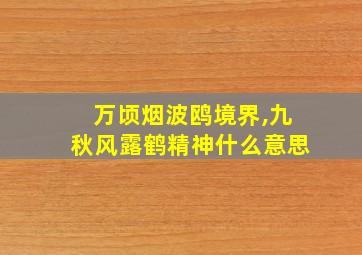 万顷烟波鸥境界,九秋风露鹤精神什么意思